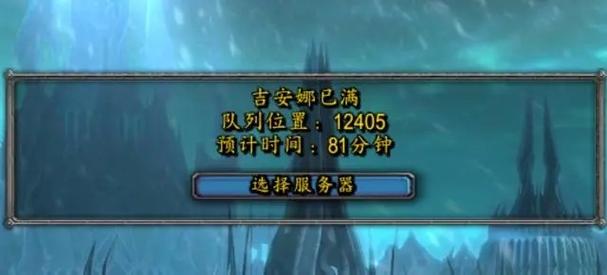 吉安娜已满
队列位置：12405
预计时间：81分钟

选择服务器